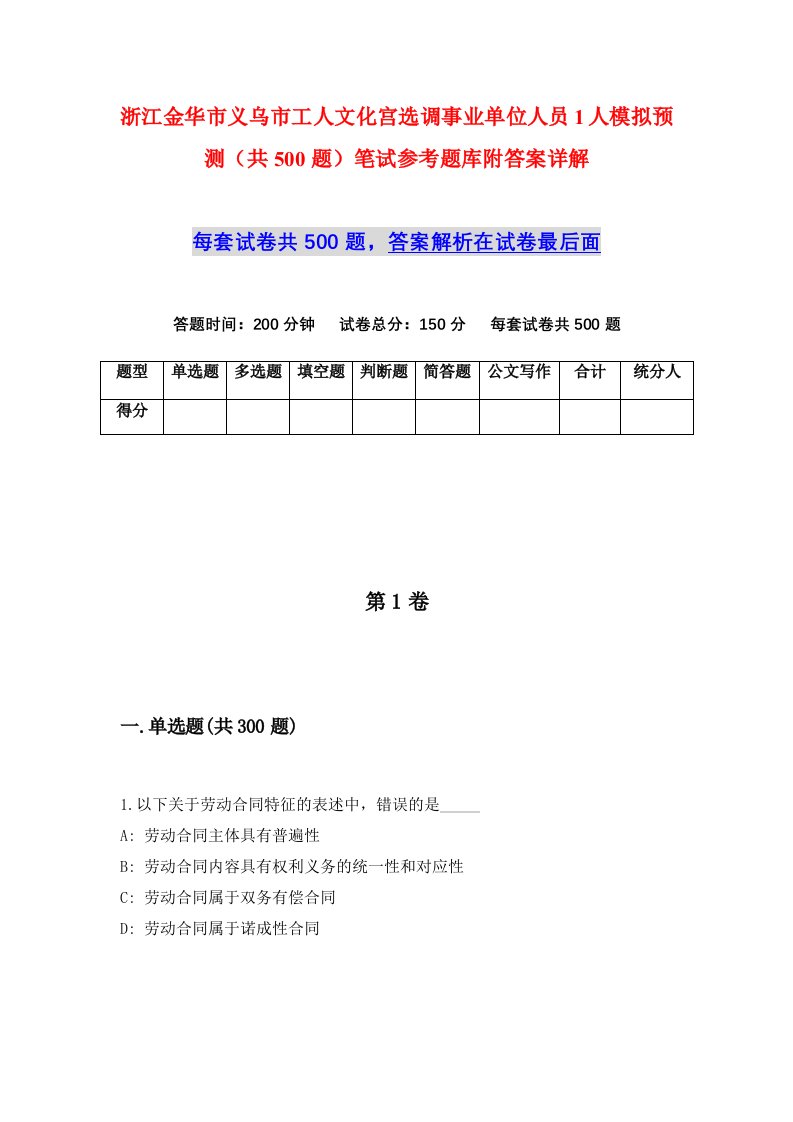 浙江金华市义乌市工人文化宫选调事业单位人员1人模拟预测（共500题）笔试参考题库附答案详解

每套试卷共500题，答案解析在试卷最后面

答题时间：200分钟　试卷总分：150分　每套试卷共500题

| 题型 | 单选题 | 多选题 | 填空题 | 判断题 | 简答题 | 公文写作 | 合计 | 统分人 |
|---|---|---|---|---|---|---|---|---|
| 得分 |  |  |  |  |  |  |  |  |

第1卷

一.单选题(共300题)

1.以下关于劳动合同特征的表述中，错误的是_____

A: 劳动合同主体具有普遍性

B: 劳动合同内容具有权利义务的统一性和对应性

C: 劳动合同属于双务有偿合同

D: 劳动合同属于诺成性合同